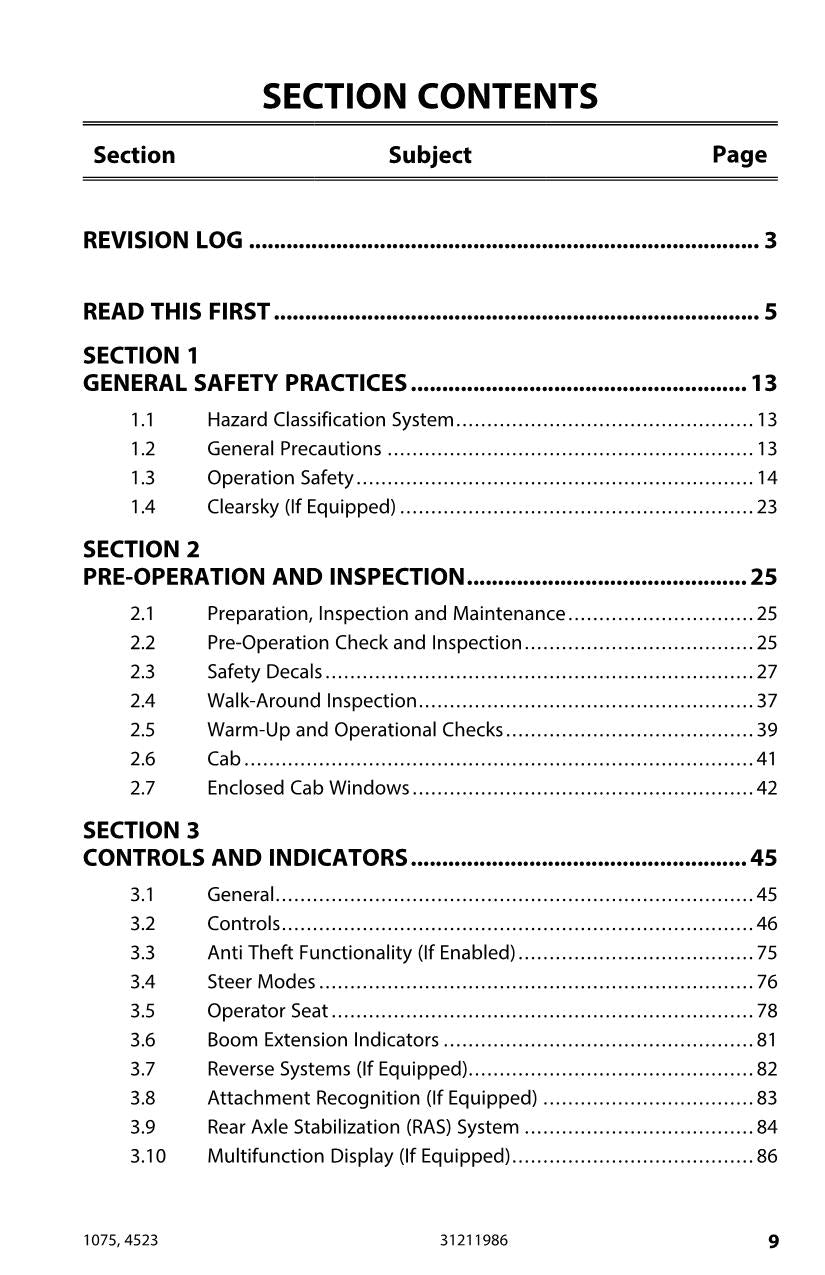 SECTION CONTENTS

Section Subject Page

REVISION LOG 3

READ THIS FIRST 5

SECTION 1
GENERAL SAFETY PRACTICES 13

1.1 Hazard Classification System 13
1.2 General Precautions 13
1.3 Operation Safety 14
1.4 Clearsky (If Equipped) 23

SECTION 2
PRE-OPERATION AND INSPECTION 25

2.1 Preparation, Inspection and Maintenance 25
2.2 Pre-Operation Check and Inspection 25
2.3 Safety Decals 27
2.4 Walk-Around Inspection 37
2.5 Warm-Up and Operational Checks 39
2.6 Cab 41
2.7 Enclosed Cab Windows 42

SECTION 3
CONTROLS AND INDICATORS 45

3.1 General 45
3.2 Controls 46
3.3 Anti Theft Functionality (If Enabled) 75
3.4 Steer Modes 76
3.5 Operator Seat 78
3.6 Boom Extension Indicators 81
3.7 Reverse Systems (If Equipped) 82
3.8 Attachment Recognition (If Equipped) 83
3.9 Rear Axle Stabilization (RAS) System 84
3.10 Multifunction Display (If Equipped) 86

1075, 4523 31211986 9